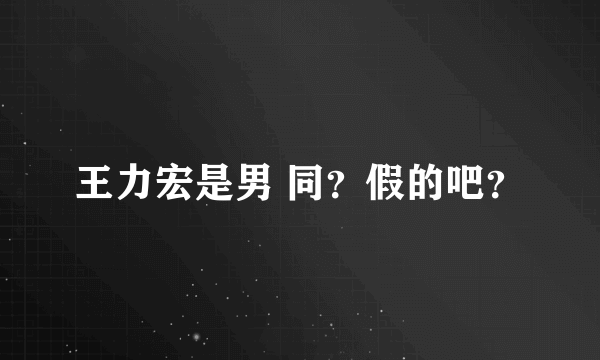 王力宏是男 同？假的吧？